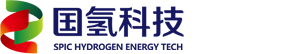 国氢科技
SPIC HYDROGEN ENERGY TECH